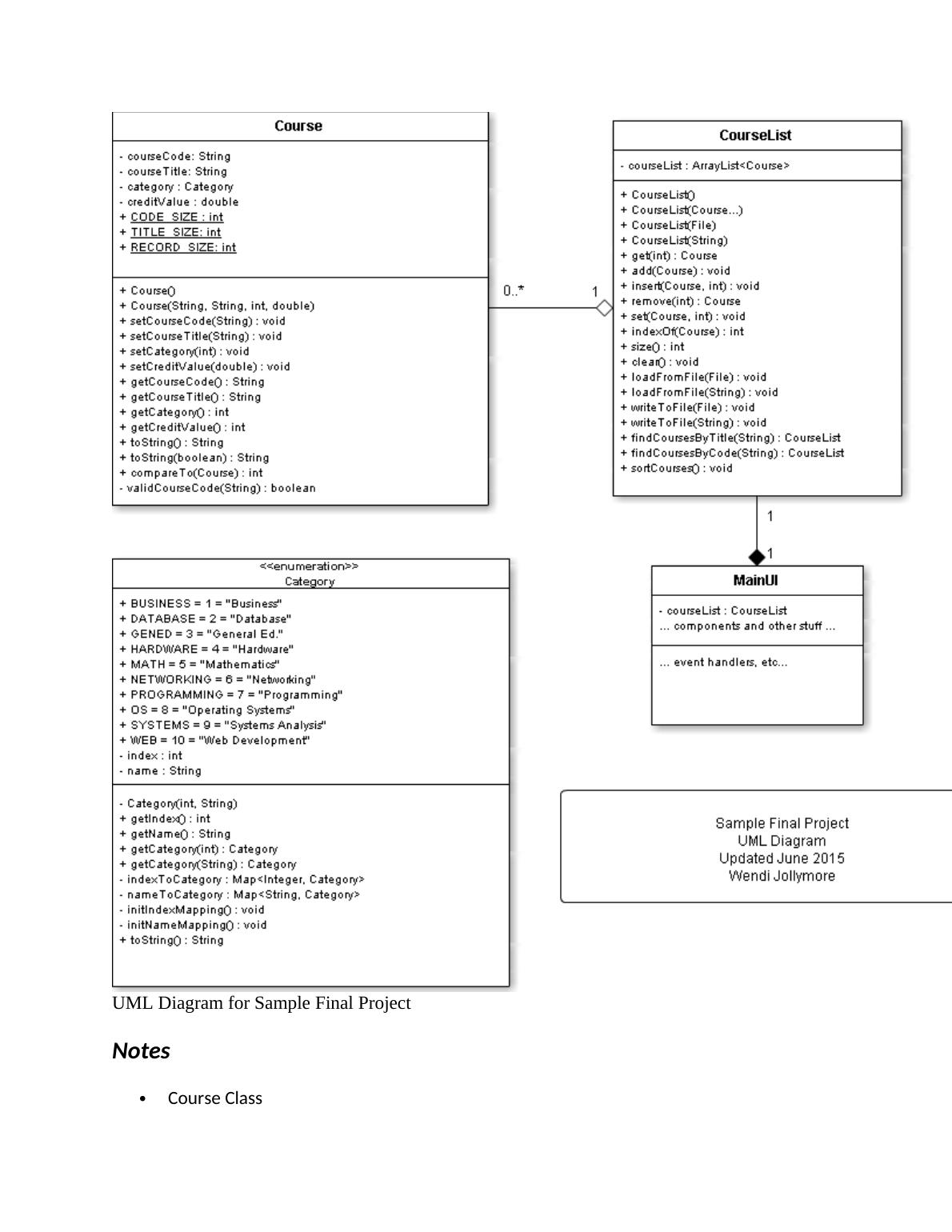 Course

- courseCode: String
- courseTitle: String
- category : Category
- creditValue : double
+ CODE_SIZE : int
+ TITLE_SIZE: int
+ RECORD_SIZE: int

+ Course()
+ Course(String, String, int, double)
+ setCourseCode(String) : void
+ setCourseTitle(String) : void
+ setCategory(int) : void
+ setCreditValue(double) : void
+ getCourseCode() : String
+ getCourseTitle() : String
+ getCategory() : int
+ getCreditValue() : int
+ toString() : String
+ toString(boolean) : String
+ compareTo(Course) : int
- validCourseCode(String) : boolean

0..*

1

CourseList

- courseList : ArrayList<Course>

+ CourseList()
+ CourseList(Course...)
+ CourseList(File)
+ CourseList(String)
+ get(int) : Course
+ add(Course) : void
+ insert(Course, int) : void
+ remove(int) : Course
+ set(Course, int) : void
+ indexOf(Course) : int
+ size() : int
+ clear() : void
+ loadFromFile(File) : void
+ loadFromFile(String) : void
+ writeToFile(File) : void
+ writeToFile(String) : void
+ findCoursesByTitle(String) : CourseList
+ findCoursesByCode(String) : CourseList
+ sortCourses() : void

1

1

MainUI

- courseList : CourseList
... components and other stuff ...

... event handlers, etc...

<<enumeration>>
Category

+ BUSINESS = 1 = "Business"
+ DATABASE = 2 = "Database"
+ GENED = 3 = "General Ed."
+ HARDWARE = 4 = "Hardware"
+ MATH = 5 = "Mathematics"
+ NETWORKING = 6 = "Networking"
+ PROGRAMMING = 7 = "Programming"
+ OS = 8 = "Operating Systems"
+ SYSTEMS = 9 = "Systems Analysis"
+ WEB = 10 = "Web Development"
- index : int
- name : String

- Category(int, String)
+ getIndex() : int
+ getName() : String
+ getCategory(int) : Category
+ getCategory(String) : Category
- indexToCategory : Map<Integer, Category>
- nameToCategory : Map<String, Category>
- initIndexMapping() : void
- initNameMapping() : void
+ toString() : String

Sample Final Project
UML Diagram
Updated June 2015
Wendi Jollymore

UML Diagram for Sample Final Project

Notes

• Course Class